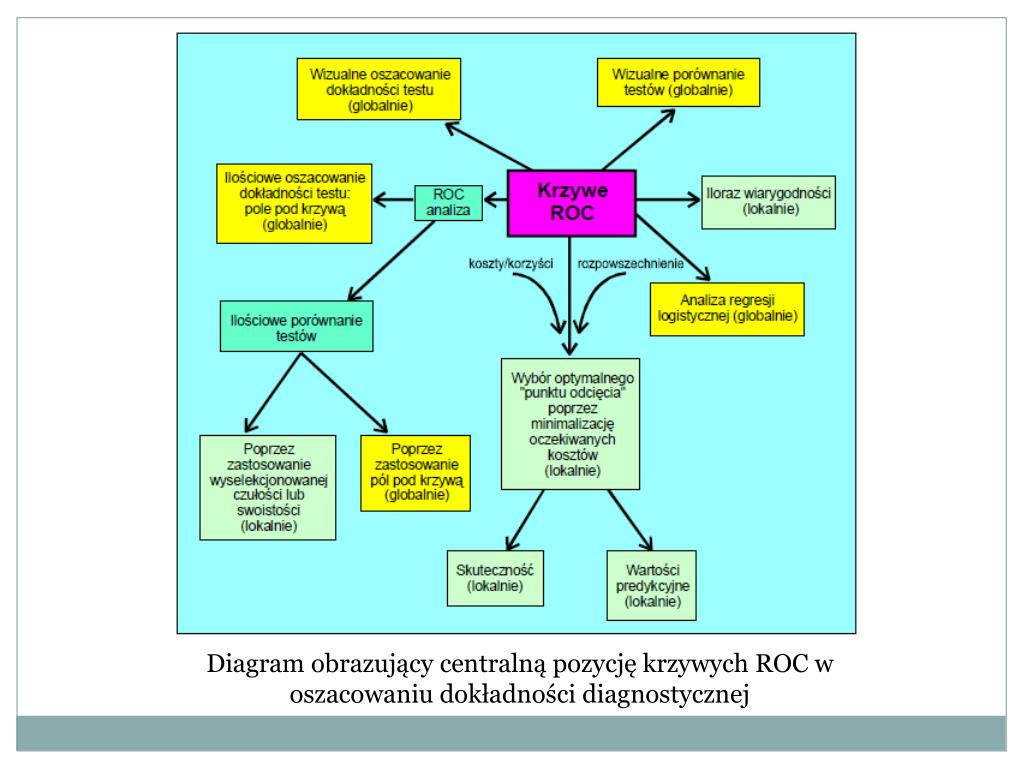 Wizualne oszacowanie dokładności testu (globalnie)

Wizualne porównanie testów (globalnie)

Ilościowe oszacowanie dokładności testu: pole pod krzywą (globalnie)

ROC analiza

Krzywe ROC

Iloraz wiarygodności (lokalnie)

koszty/korzyści

rozpowszechnienie

Analiza regresji logistycznej (globalnie)

Ilościowe porównanie testów

Wybór optymalnego "punktu odcięcia" poprzez minimalizację oczekiwanych kosztów (lokalnie)

Poprzez zastosowanie wyselekcjonowanej czułości lub swoistości (lokalnie)

Poprzez zastosowanie pól pod krzywą (globalnie)

Skuteczność (lokalnie)

Wartości predykcyjne (lokalnie)

Diagram obrazujący centralną pozycję krzywych ROC w oszacowaniu dokładności diagnostycznej